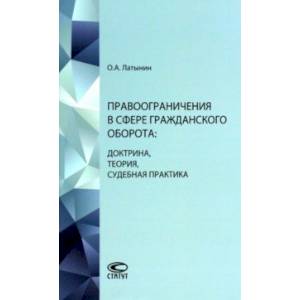 О.А. Латынин

ПРАВООГРАНИЧЕНИЯ В СФЕРЕ ГРАЖДАНСКОГО ОБОРОТА:

ДОКТРИНА, ТЕОРИЯ, СУДЕБНАЯ ПРАКТИКА

СТАТУТ